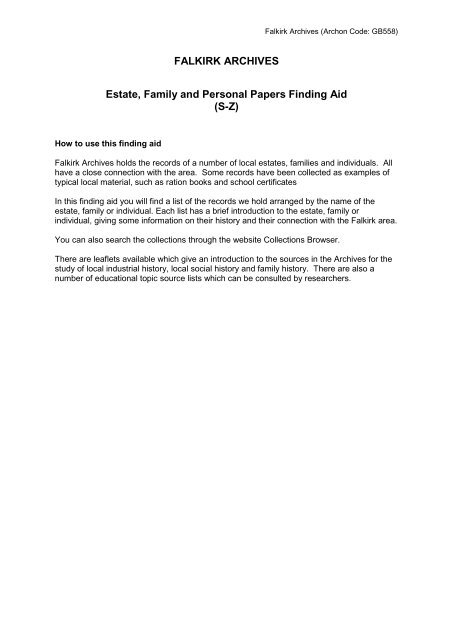 Falkirk Archives (Archon Code: GB558)

FALKIRK ARCHIVES

Estate, Family and Personal Papers Finding Aid
(S-Z)

How to use this finding aid

Falkirk Archives holds the records of a number of local estates, families and individuals. All have a close connection with the area. Some records have been collected as examples of typical local material, such as ration books and school certificates

In this finding aid you will find a list of the records we hold arranged by the name of the estate, family or individual. Each list has a brief introduction to the estate, family or individual, giving some information on their history and their connection with the Falkirk area.

You can also search the collections through the website Collections Browser.

There are leaflets available which give an introduction to the sources in the Archives for the study of local industrial history, local social history and family history. There are also a number of educational topic source lists which can be consulted by researchers.